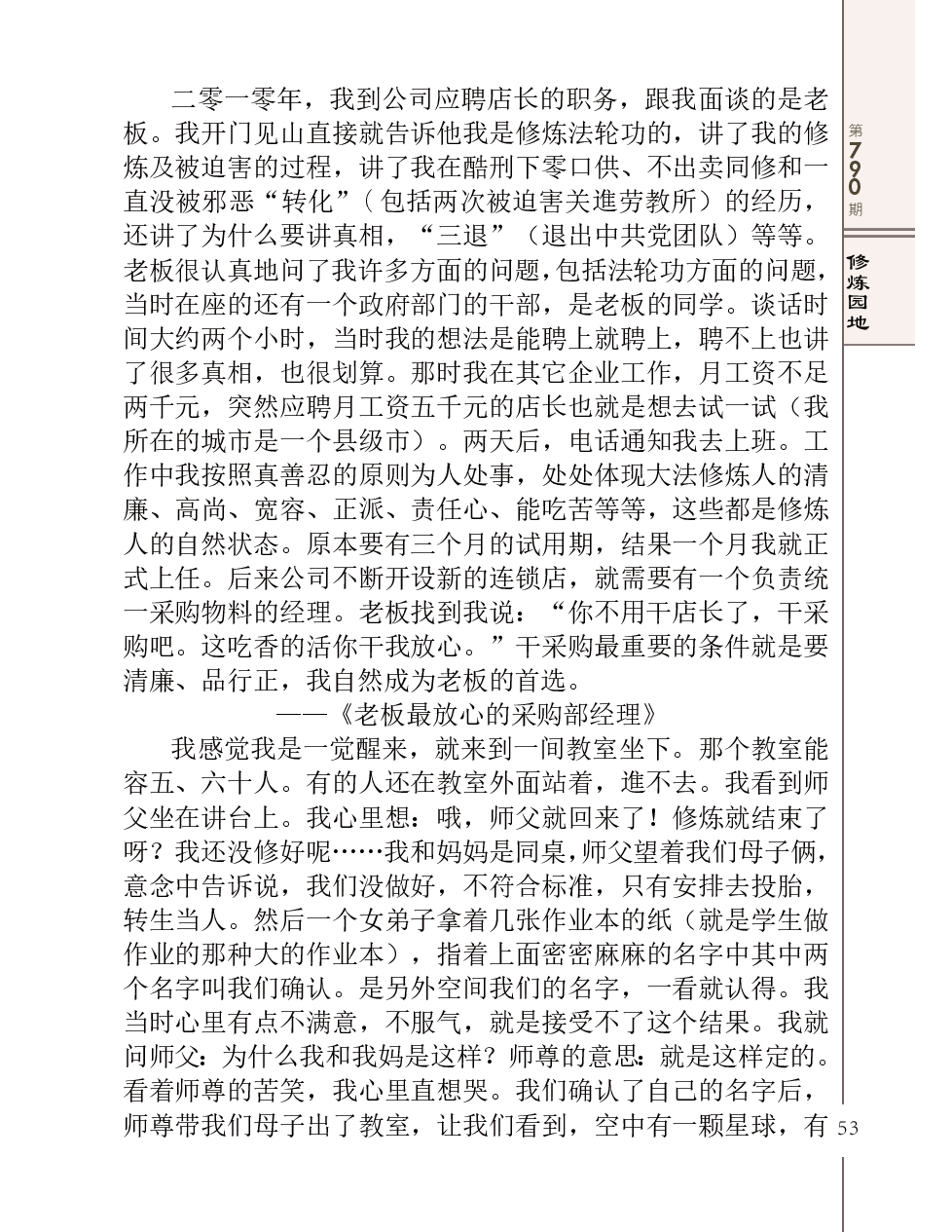 二零一零年，我到公司应聘店长的职务，跟我面谈的是老板。我开门见山直接就告诉他我是修炼法轮功的，讲了我的修炼及被迫害的过程，讲了我在酷刑下零口供、不出卖同修和一直没被邪恶“转化”（包括两次被迫害关進劳教所）的经历，还讲了为什么要讲真相，“三退”（退出中共党团队）等等。老板很认真地问了我许多方面的问题，包括法轮功方面的问题，当时在座的还有一个政府部门的干部，是老板的同学。谈话时间大约两个小时，当时我的想法是能聘上就聘上，聘不上也讲了很多真相，也很划算。那时我在其它企业工作，月工资不足两千元，突然应聘月工资五千元的店长也就是想去试一试（我所在的城市是一个县级市）。两天后，电话通知我去上班。工作中我按照真善忍的原则为人处事，处处体现大法修炼人的清廉、高尚、宽容、正派、责任心、能吃苦等等，这些都是修炼人的自然状态。原本要有三个月的试用期，结果一个月我就正式上任。后来公司不断开设新的连锁店，就需要有一个负责统一采购物料的经理。老板找到我说：“你不用干店长了，干采购吧。这吃香的活你干我放心。”干采购最重要的条件就是要清廉、品行正，我自然成为老板的首选。

——《老板最放心的采购部经理》

我感觉我是一觉醒来，就来到一间教室坐下。那个教室能容五、六十人。有的人还在教室外面站着，進不去。我看到师父坐在讲台上。我心里想：哦，师父就回来了！修炼就结束了呀？我还没修好呢……我和妈妈是同桌，师父望着我们母子俩，意念中告诉说，我们没做好，不符合标准，只有安排去投胎，转生当人。然后一个女弟子拿着几张作业本的纸（就是学生做作业的那种大的作业本），指着上面密密麻麻的名字中其中两个名字叫我们确认。是另外空间我们的名字，一看就认得。我当时心里有点不满意，不服气，就是接受不了这个结果。我就问师父：为什么我和我妈是这样？师尊的意思：就是这样定的。看着师尊的苦笑，我心里直想哭。我们确认了自己的名字后，师尊带我们母子出了教室，让我们看到，空中有一颗星球，有

第790期

修炼园地

53